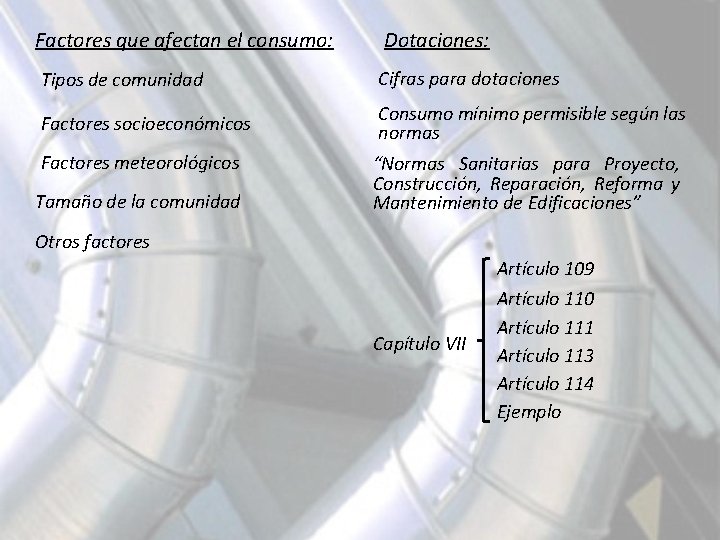 Factores que afectan el consumo:

Tipos de comunidad

Factores socioeconómicos

Factores meteorológicos

Tamaño de la comunidad

Otros factores

Dotaciones:

Cifras para dotaciones

Consumo mínimo permisible según las normas

“Normas Sanitarias para Proyecto, Construcción, Reparación, Reforma y Mantenimiento de Edificaciones”

Capítulo VII

Artículo 109

Artículo 110

Artículo 111

Artículo 113

Artículo 114

Ejemplo